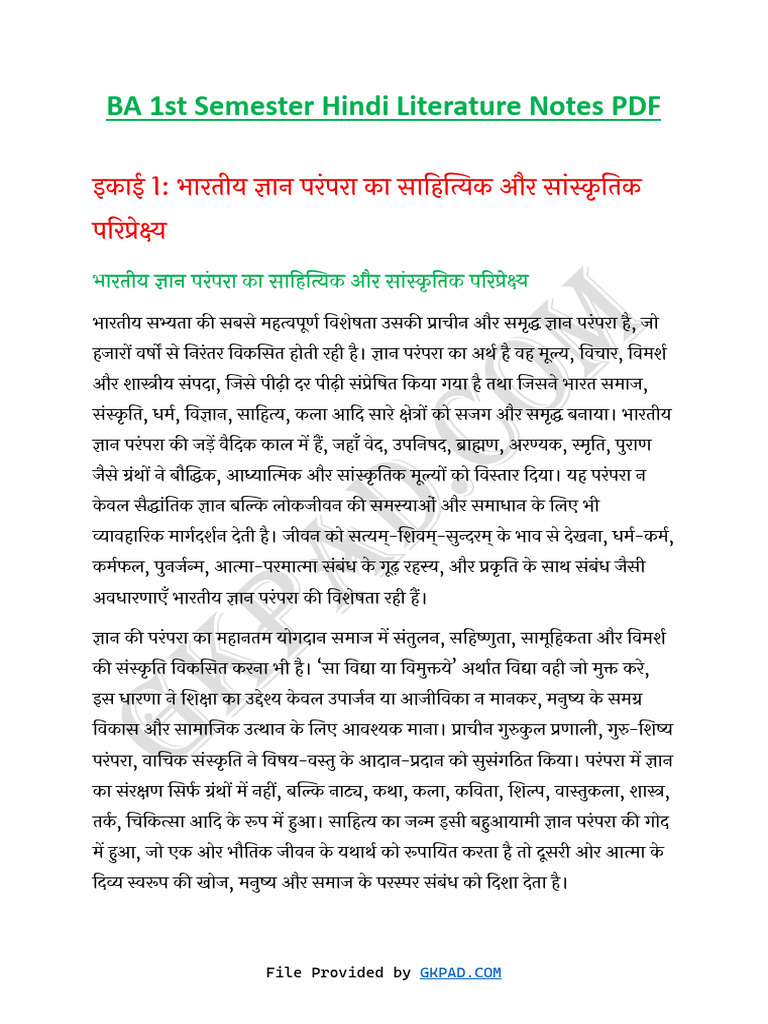 BA 1st Semester Hindi Literature Notes PDF

इकाई 1: भारतीय ज्ञान परंपरा का साहित्यिक और सांस्कृतिक परिप्रेक्ष्य

भारतीय ज्ञान परंपरा का साहित्यिक और सांस्कृतिक परिप्रेक्ष्य

भारतीय सभ्यता की सबसे महत्वपूर्ण विशेषता उसकी प्राचीन और समृद्ध ज्ञान परंपरा है, जो हजारों वर्षों से निरंतर विकसित होती रही है। ज्ञान परंपरा का अर्थ है वह मूल्य, विचार, विमर्श और शास्त्रीय संपदा, जिसे पीढ़ी दर पीढ़ी संप्रेषित किया गया है तथा जिसने भारत समाज, संस्कृति, धर्म, विज्ञान, साहित्य, कला आदि सारे क्षेत्रों को सजग और समृद्ध बनाया। भारतीय ज्ञान परंपरा की जड़ें वैदिक काल में हैं, जहाँ वेद, उपनिषद, ब्राह्मण, अरण्यक, स्मृति, पुराण जैसे ग्रंथों ने बौद्धिक, आध्यात्मिक और सांस्कृतिक मूल्यों को विस्तार दिया। यह परंपरा न केवल सैद्धांतिक ज्ञान बल्कि लोकजीवन की समस्याओं और समाधान के लिए भी व्यावहारिक मार्गदर्शन देती है। जीवन को सत्यम्-शिवम्-सुन्दरम् के भाव से देखना, धर्म-कर्म, कर्मफल, पुनर्जन्म, आत्मा-परमात्मा संबंध के गूढ़ रहस्य, और प्रकृति के साथ संबंध जैसी अवधारणाएँ भारतीय ज्ञान परंपरा की विशेषता रही हैं।

ज्ञान की परंपरा का महानतम योगदान समाज में संतुलन, सहिष्णुता, सामूहिकता और विमर्श की संस्कृति विकसित करना भी है। 'सा विद्या या विमुक्तये' अर्थात विद्या वही जो मुक्त करे, इस धारणा ने शिक्षा का उद्देश्य केवल उपार्जन या आजीविका न मानकर, मनुष्य के समग्र विकास और सामाजिक उत्थान के लिए आवश्यक माना। प्राचीन गुरुकुल प्रणाली, गुरु-शिष्य परंपरा, वाचिक संस्कृति ने विषय-वस्तु के आदान-प्रदान को सुसंगठित किया। परंपरा में ज्ञान का संरक्षण सिर्फ ग्रंथों में नहीं, बल्कि नाट्य, कथा, कला, कविता, शिल्प, वास्तुकला, शास्त्र, तर्क, चिकित्सा आदि के रूप में हुआ। साहित्य का जन्म इसी बहुआयामी ज्ञान परंपरा की गोद में हुआ, जो एक ओर भौतिक जीवन के यथार्थ को रुपायित करता है तो दूसरी ओर आत्मा के दिव्य स्वरूप की खोज, मनुष्य और समाज के परस्पर संबंध को दिशा देता है।

File Provided by GKPAD.COM

GKPAD.COM